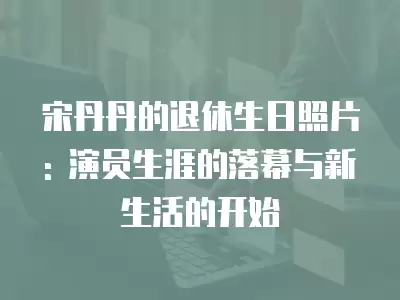 宋丹丹的退休生日照片：演员生涯的落幕与新生活的开始